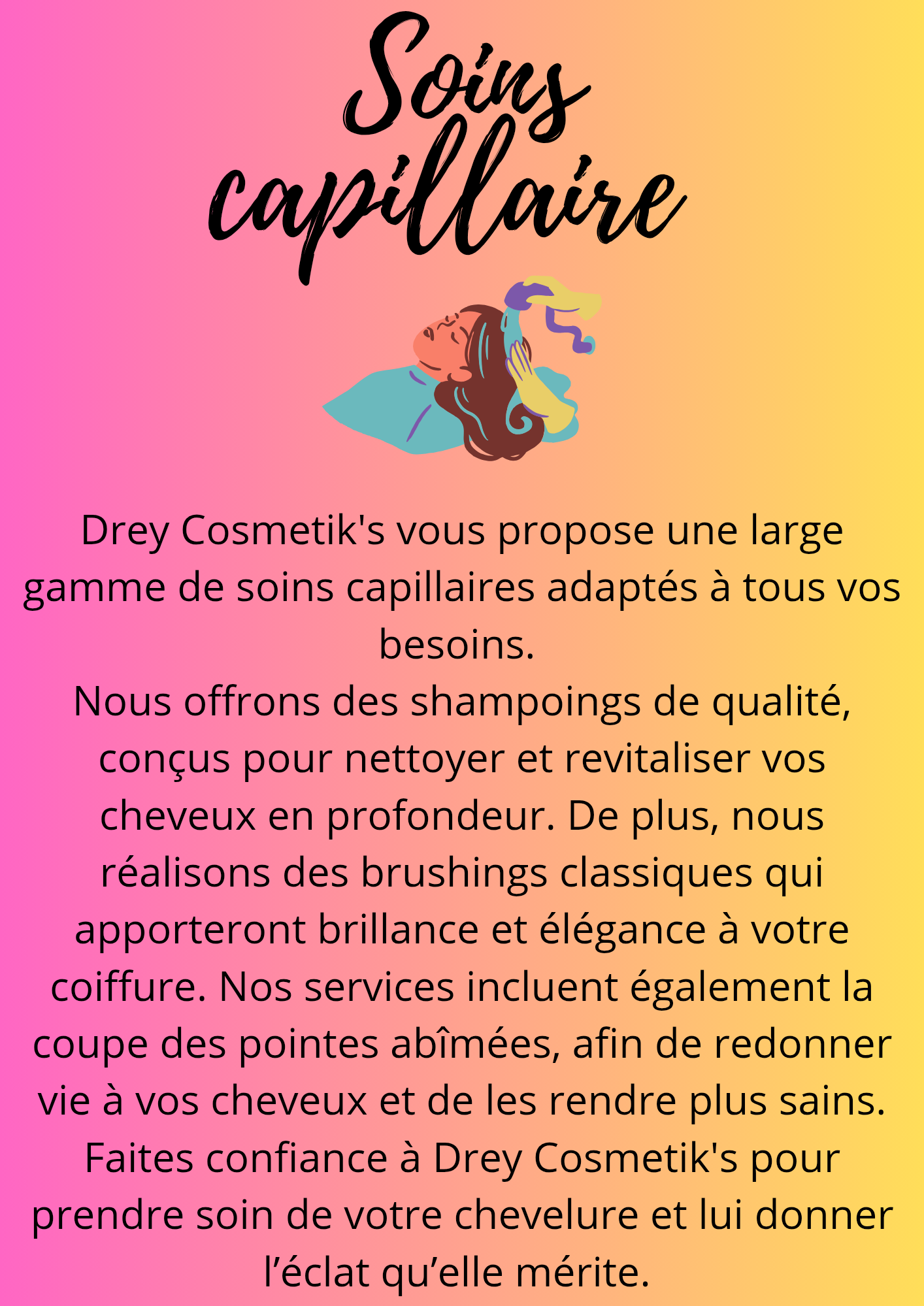 Soins capillaire

Drey Cosmetik's vous propose une large gamme de soins capillaires adaptés à tous vos besoins.

Nous offrons des shampoings de qualité, conçus pour nettoyer et revitaliser vos cheveux en profondeur. De plus, nous réalisons des brushings classiques qui apporteront brillance et élégance à votre coiffure. Nos services incluent également la coupe des pointes abîmées, afin de redonner vie à vos cheveux et de les rendre plus sains. Faites confiance à Drey Cosmetik's pour prendre soin de votre chevelure et lui donner l'éclat qu'elle mérite.